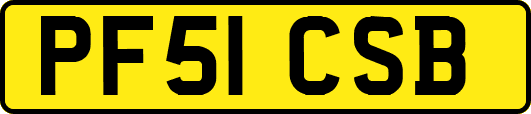 PF51 CSB